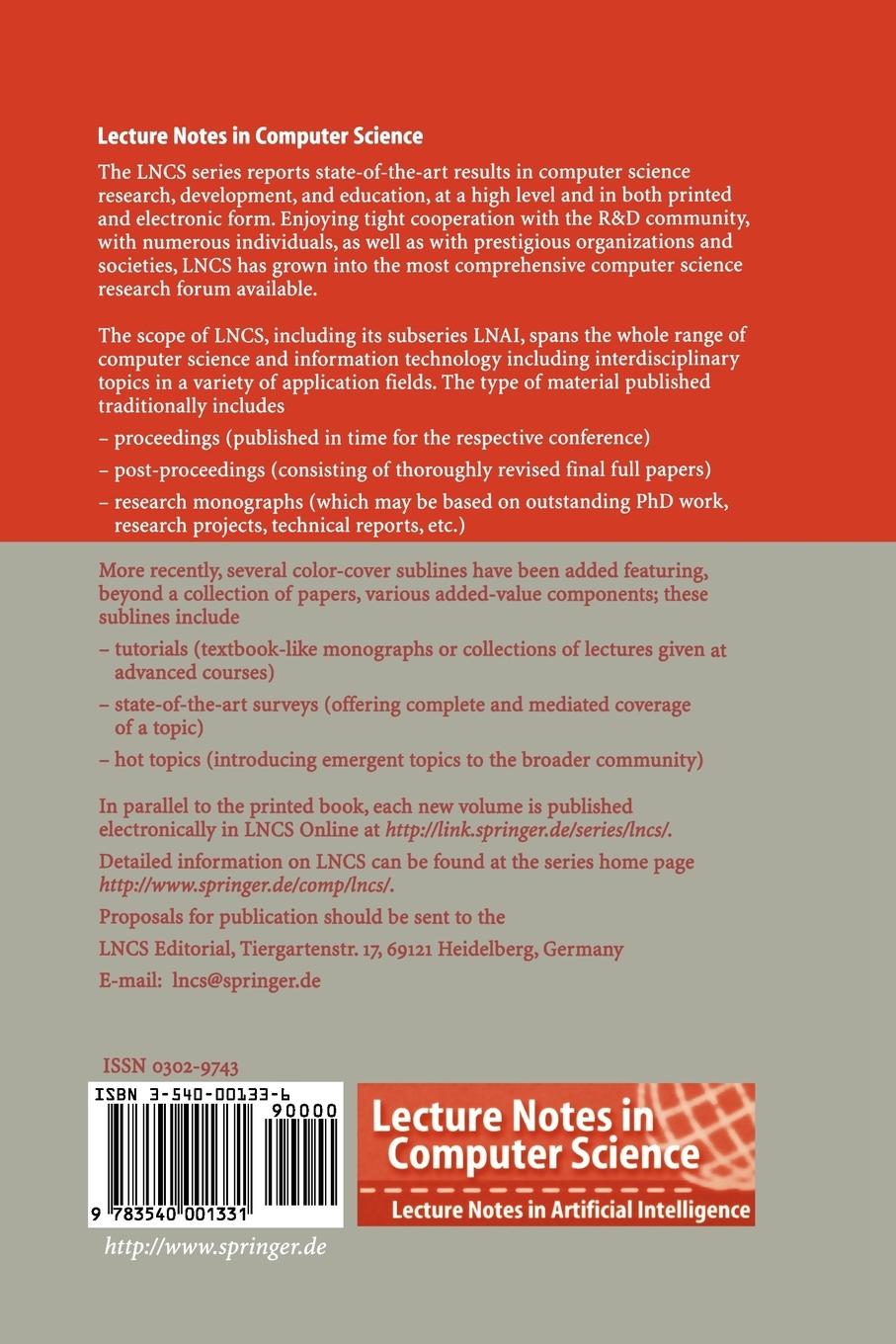 Lecture Notes in Computer Science

The LNCS series reports state-of-the-art results in computer science research, development, and education, at a high level and in both printed and electronic form. Enjoying tight cooperation with the R&D community, with numerous individuals, as well as with prestigious organizations and societies, LNCS has grown into the most comprehensive computer science research forum available.

The scope of LNCS, including its subseries LNAI, spans the whole range of computer science and information technology including interdisciplinary topics in a variety of application fields. The type of material published traditionally includes

– proceedings (published in time for the respective conference)

– post-proceedings (consisting of thoroughly revised final full papers)

– research monographs (which may be based on outstanding PhD work, research projects, technical reports, etc.)

More recently, several color-cover sublines have been added featuring, beyond a collection of papers, various added-value components; these sublines include

– tutorials (textbook-like monographs or collections of lectures given at advanced courses)

– state-of-the-art surveys (offering complete and mediated coverage of a topic)

– hot topics (introducing emergent topics to the broader community)

In parallel to the printed book, each new volume is published electronically in LNCS Online at http://link.springer.de/series/lncs/.

Detailed information on LNCS can be found at the series home page http://www.springer.de/comp/lncs/.

Proposals for publication should be sent to the

LNCS Editorial, Tiergartenstr. 17, 69121 Heidelberg, Germany

E-mail: lncs@springer.de

ISSN 0302-9743

ISBN 3-540-00133-6

90000

9 783540 001331

http://www.springer.de

Lecture Notes in Computer Science

Lecture Notes in Artificial Intelligence